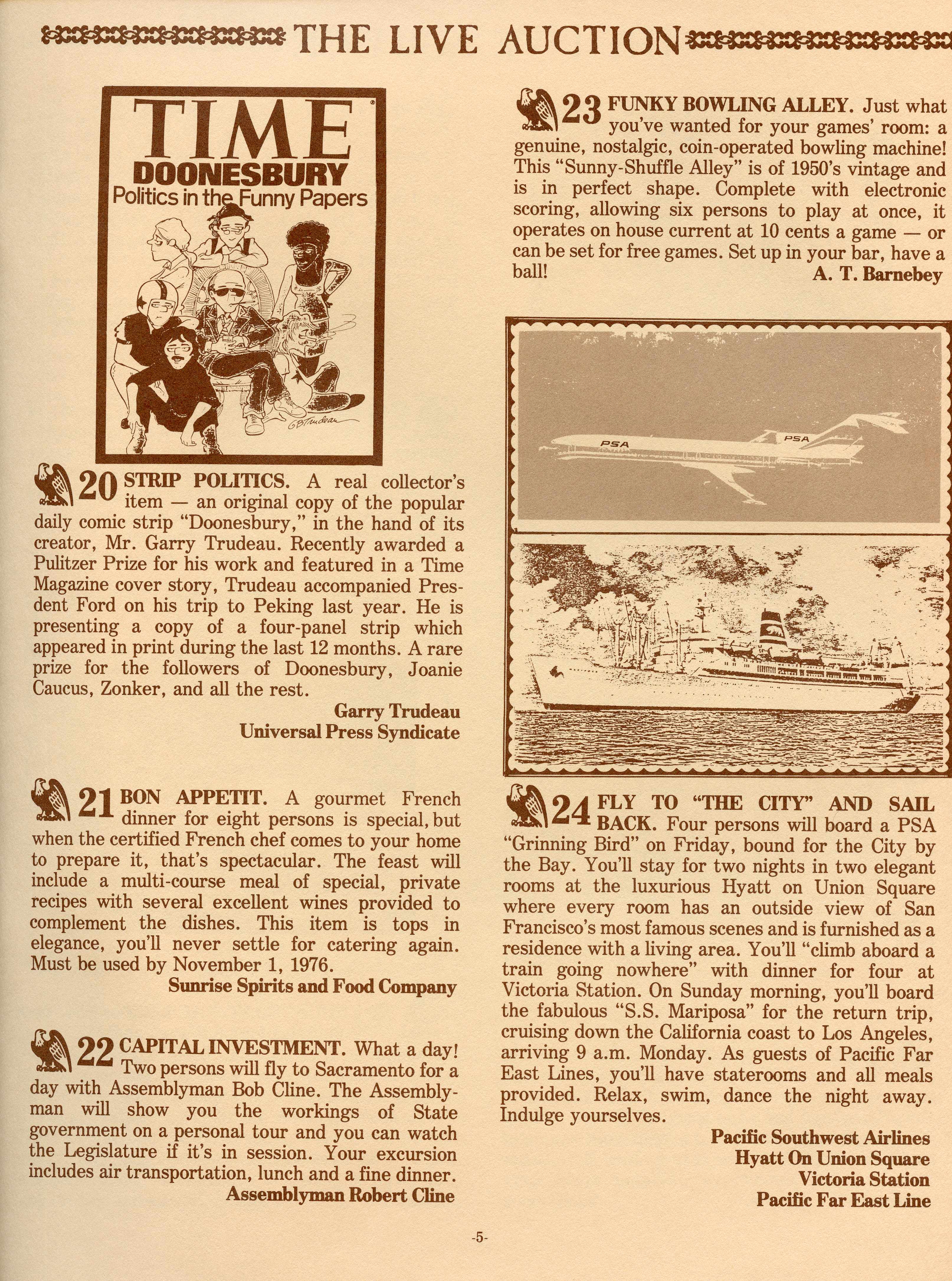 THE LIVE AUCTION

TIME
DOONESBURY
Politics in the Funny Papers

GBTrudeau

20 STRIP POLITICS. A real collector's item — an original copy of the popular daily comic strip "Doonesbury," in the hand of its creator, Mr. Garry Trudeau. Recently awarded a Pulitzer Prize for his work and featured in a Time Magazine cover story, Trudeau accompanied President Ford on his trip to Peking last year. He is presenting a copy of a four-panel strip which appeared in print during the last 12 months. A rare prize for the followers of Doonesbury, Joanie Caucus, Zonker, and all the rest.

Garry Trudeau
Universal Press Syndicate

21 BON APPETIT. A gourmet French dinner for eight persons is special, but when the certified French chef comes to your home to prepare it, that's spectacular. The feast will include a multi-course meal of special, private recipes with several excellent wines provided to complement the dishes. This item is tops in elegance, you'll never settle for catering again. Must be used by November 1, 1976.

Sunrise Spirits and Food Company

22 CAPITAL INVESTMENT. What a day! Two persons will fly to Sacramento for a day with Assemblyman Bob Cline. The Assemblyman will show you the workings of State government on a personal tour and you can watch the Legislature if it's in session. Your excursion includes air transportation, lunch and a fine dinner.

Assemblyman Robert Cline

23 FUNKY BOWLING ALLEY. Just what you've wanted for your games' room: a genuine, nostalgic, coin-operated bowling machine! This "Sunny-Shuffle Alley" is of 1950's vintage and is in perfect shape. Complete with electronic scoring, allowing six persons to play at once, it operates on house current at 10 cents a game — or can be set for free games. Set up in your bar, have a ball!

A. T. Barnebey

PSA
PSA

24 FLY TO "THE CITY" AND SAIL BACK. Four persons will board a PSA "Grinning Bird" on Friday, bound for the City by the Bay. You'll stay for two nights in two elegant rooms at the luxurious Hyatt on Union Square where every room has an outside view of San Francisco's most famous scenes and is furnished as a residence with a living area. You'll "climb aboard a train going nowhere" with dinner for four at Victoria Station. On Sunday morning, you'll board the fabulous "S.S. Mariposa" for the return trip, cruising down the California coast to Los Angeles, arriving 9 a.m. Monday. As guests of Pacific Far East Lines, you'll have staterooms and all meals provided. Relax, swim, dance the night away. Indulge yourselves.

Pacific Southwest Airlines
Hyatt On Union Square
Victoria Station
Pacific Far East Line

-5-